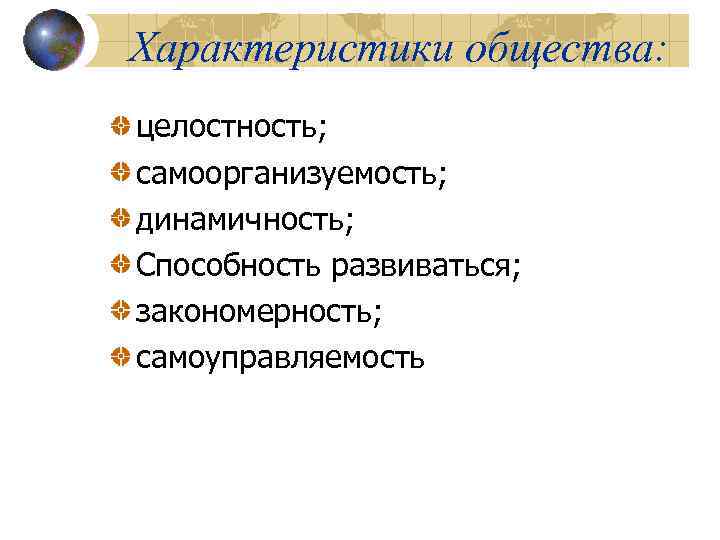 Характеристики общества:

• целостность;
• самоорганизуемость;
• динамичность;
• Способность развиваться;
• закономерность;
• самоуправляемость